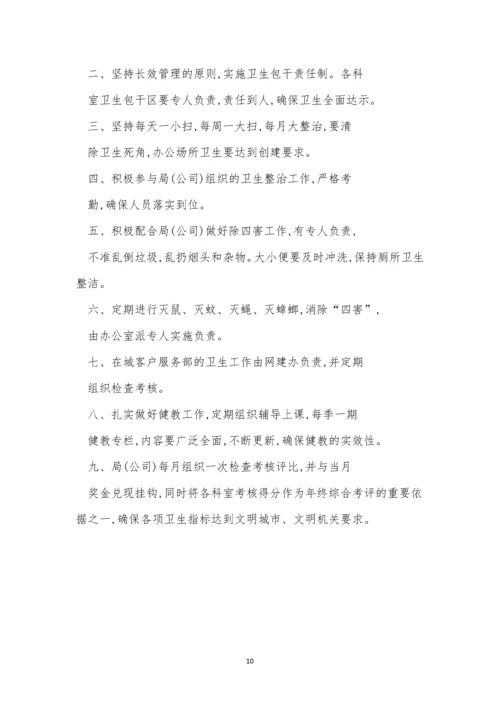 二、坚持长效管理的原则,实施卫生包干责任制。各科室卫生包干区要专人负责,责任到人,确保卫生全面达示。

三、坚持每天一小扫,每周一大扫,每月大整治,要清除卫生死角,办公场所卫生要达到创建要求。

四、积极参与局(公司)组织的卫生整治工作,严格考勤,确保人员落实到位。

五、积极配合局(公司)做好除四害工作,有专人负责,不准乱倒垃圾,乱扔烟头和杂物。大小便要及时冲洗,保持厕所卫生整洁。

六、定期进行灭鼠、灭蚊、灭蝇、灭蟑螂,消除“四害”,由办公室派专人实施负责。

七、在城客户服务部的卫生工作由网建办负责,并定期组织检查考核。

八、扎实做好健教工作,定期组织辅导上课,每季一期健教专栏,内容要广泛全面,不断更新,确保健教的实效性。

九、局(公司)每月组织一次检查考核评比,并与当月奖金兑现挂钩,同时将各科室考核得分作为年终综合考评的重要依据之一,确保各项卫生指标达到文明城市、文明机关要求。

10